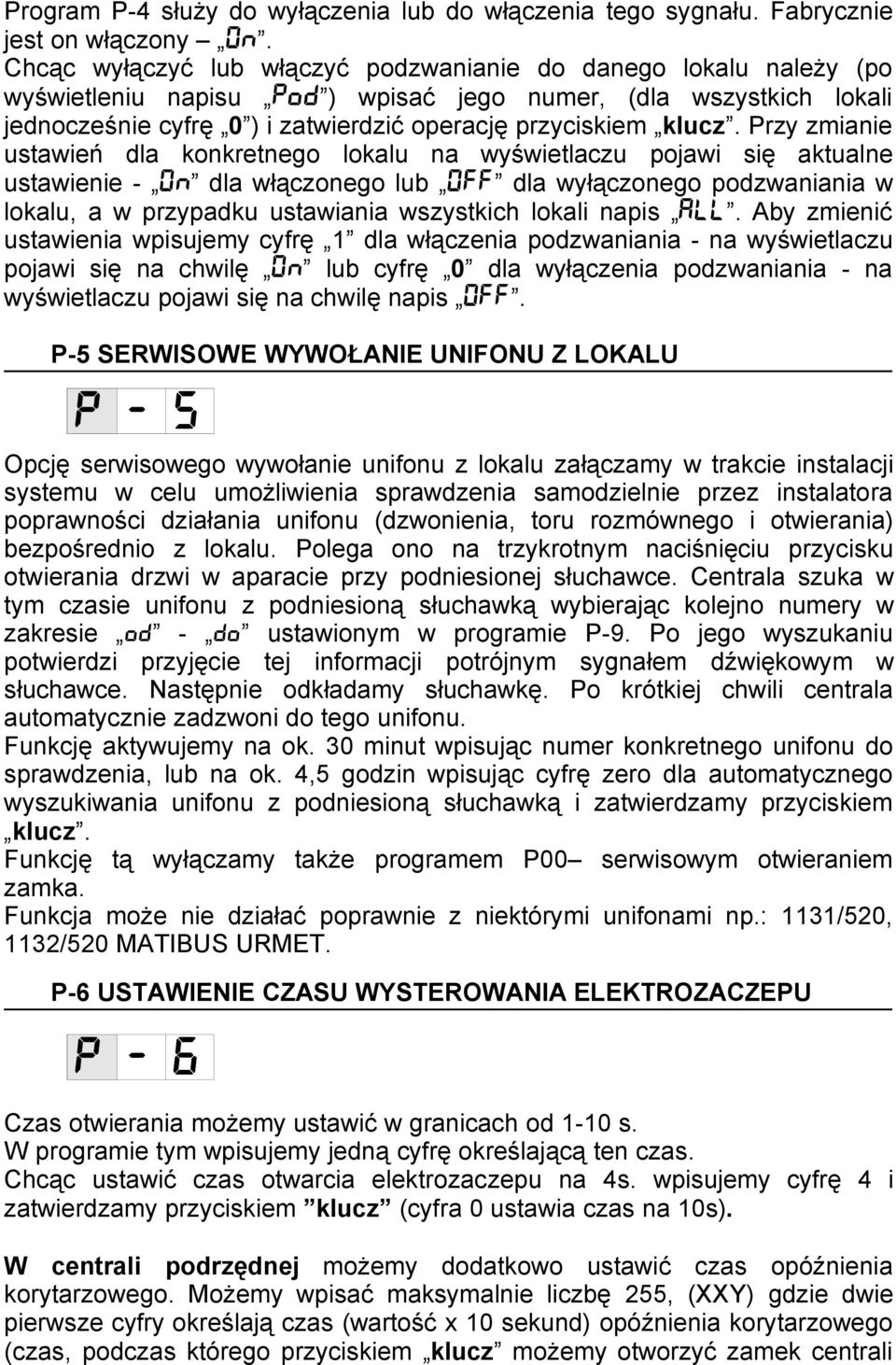 Program P-4 służy do wyłączenia lub do włączenia tego sygnału. Fabrycznie jest on włączony – „On”.

Chcąc wyłączyć lub włączyć podzwanianie do danego lokalu należy (po wyświetleniu napisu „Pod”) wpisać jego numer, (dla wszystkich lokali jednocześnie cyfrę „0”) i zatwierdzić operację przyciskiem „klucz”. Przy zmianie ustawień dla konkretnego lokalu na wyświetlaczu pojawi się aktualne ustawienie - „On” dla włączonego lub „OFF” dla wyłączonego podzwaniania w lokalu, a w przypadku ustawiania wszystkich lokali napis „ALL”. Aby zmienić ustawienia wpisujemy cyfrę „1” dla włączenia podzwaniania - na wyświetlaczu pojawi się na chwilę „On” lub cyfrę „0” dla wyłączenia podzwaniania - na wyświetlaczu pojawi się na chwilę napis „OFF”.

P-5 SERWISOWE WYWOŁANIE UNIFONU Z LOKALU

P - 5

Opcję serwisowego wywołanie unifonu z lokalu załączamy w trakcie instalacji systemu w celu umożliwienia sprawdzenia samodzielnie przez instalatora poprawności działania unifonu (dzwonienia, toru rozmównego i otwierania) bezpośrednio z lokalu. Polega ono na trzykrotnym naciśnięciu przycisku otwierania drzwi w aparacie przy podniesionej słuchawce. Centrala szuka w tym czasie unifonu z podniesioną słuchawką wybierając kolejno numery w zakresie „od” - „do” ustawionym w programie P-9. Po jego wyszukaniu potwierdzi przyjęcie tej informacji potrójnym sygnałem dźwiękowym w słuchawce. Następnie odkładamy słuchawkę. Po krótkiej chwili centrala automatycznie zadzwoni do tego unifonu.
Funkcję aktywujemy na ok. 30 minut wpisując numer konkretnego unifonu do sprawdzenia, lub na ok. 4,5 godzin wpisując cyfrę zero dla automatycznego wyszukiwania unifonu z podniesioną słuchawką i zatwierdzamy przyciskiem „klucz”.
Funkcję tą wyłączamy także programem P00– serwisowym otwieraniem zamka.
Funkcja może nie działać poprawnie z niektórymi unifonami np.: 1131/520, 1132/520 MATIBUS URMET.

P-6 USTAWIENIE CZASU WYSTEROWANIA ELEKTROZACZEPU

P - 6

Czas otwierania możemy ustawić w granicach od 1-10 s.
W programie tym wpisujemy jedną cyfrę określającą ten czas.
Chcąc ustawić czas otwarcia elektrozaczepu na 4s. wpisujemy cyfrę 4 i zatwierdzamy przyciskiem ”klucz” (cyfra 0 ustawia czas na 10s).

W centrali podrzędnej możemy dodatkowo ustawić czas opóźnienia korytarzowego. Możemy wpisać maksymalnie liczbę 255, (XXY) gdzie dwie pierwsze cyfry określają czas (wartość x 10 sekund) opóźnienia korytarzowego (czas, podczas którego przyciskiem „klucz” możemy otworzyć zamek centrali